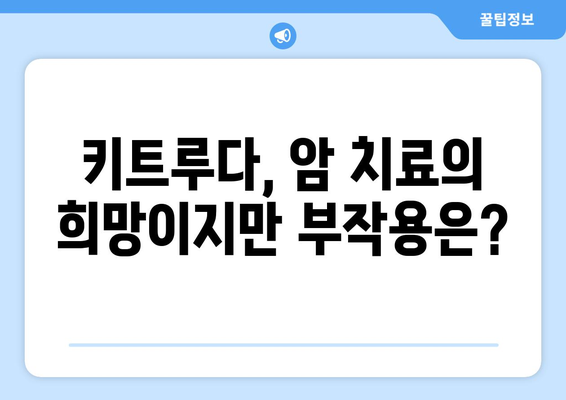 꿀팁정보

키트루다, 암 치료의 희망이지만 부작용은?